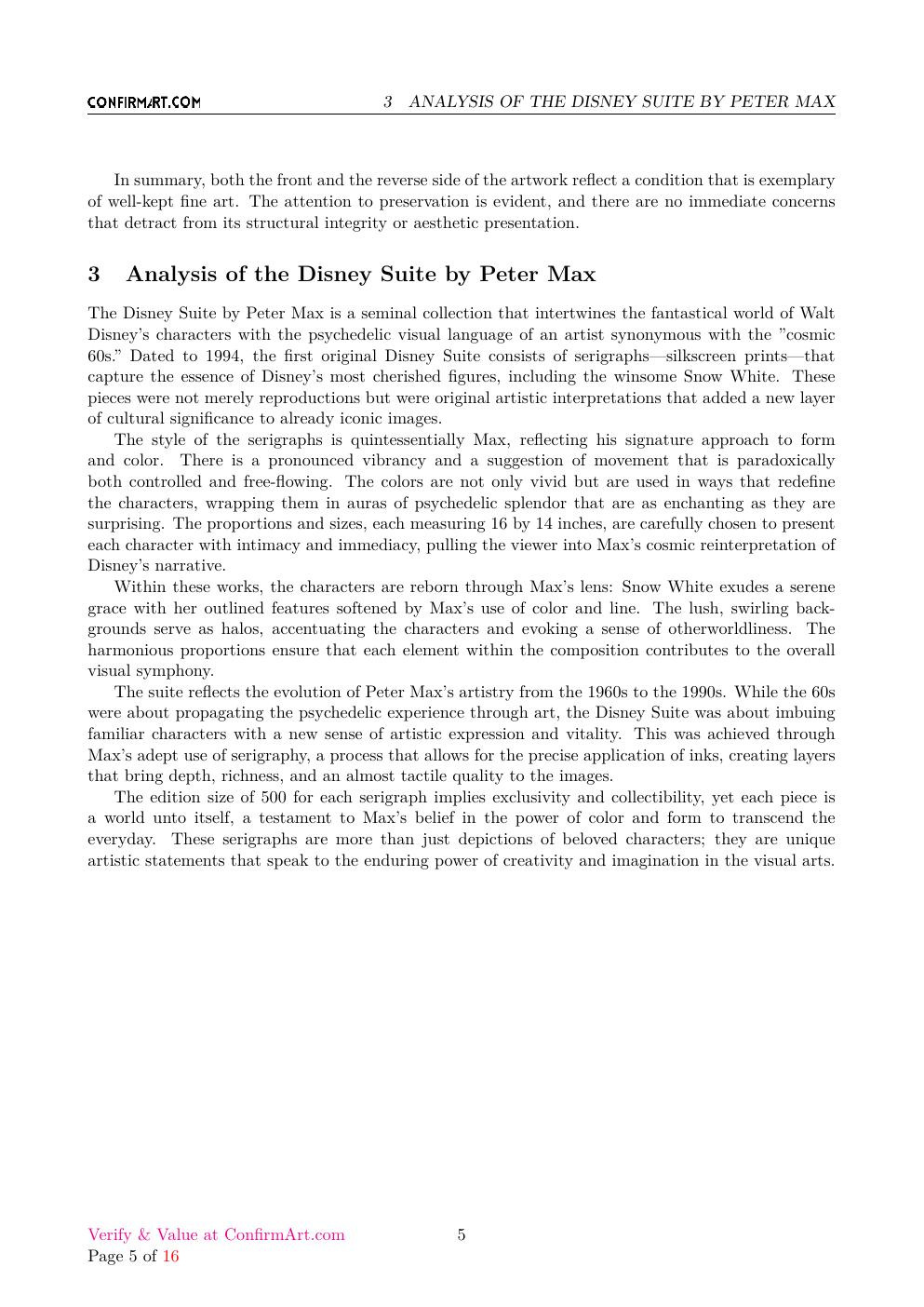 CONFIRMART.COM 3 ANALYSIS OF THE DISNEY SUITE BY PETER MAX

In summary, both the front and the reverse side of the artwork reflect a condition that is exemplary of well-kept fine art. The attention to preservation is evident, and there are no immediate concerns that detract from its structural integrity or aesthetic presentation.

3 Analysis of the Disney Suite by Peter Max

The Disney Suite by Peter Max is a seminal collection that intertwines the fantastical world of Walt Disney's characters with the psychedelic visual language of an artist synonymous with the "cosmic 60s." Dated to 1994, the first original Disney Suite consists of serigraphs—silkscreen prints—that capture the essence of Disney's most cherished figures, including the winsome Snow White. These pieces were not merely reproductions but were original artistic interpretations that added a new layer of cultural significance to already iconic images.

The style of the serigraphs is quintessentially Max, reflecting his signature approach to form and color. There is a pronounced vibrancy and a suggestion of movement that is paradoxically both controlled and free-flowing. The colors are not only vivid but are used in ways that redefine the characters, wrapping them in auras of psychedelic splendor that are as enchanting as they are surprising. The proportions and sizes, each measuring 16 by 14 inches, are carefully chosen to present each character with intimacy and immediacy, pulling the viewer into Max's cosmic reinterpretation of Disney's narrative.

Within these works, the characters are reborn through Max's lens: Snow White exudes a serene grace with her outlined features softened by Max's use of color and line. The lush, swirling backgrounds serve as halos, accentuating the characters and evoking a sense of otherworldliness. The harmonious proportions ensure that each element within the composition contributes to the overall visual symphony.

The suite reflects the evolution of Peter Max's artistry from the 1960s to the 1990s. While the 60s were about propagating the psychedelic experience through art, the Disney Suite was about imbuing familiar characters with a new sense of artistic expression and vitality. This was achieved through Max's adept use of serigraphy, a process that allows for the precise application of inks, creating layers that bring depth, richness, and an almost tactile quality to the images.

The edition size of 500 for each serigraph implies exclusivity and collectibility, yet each piece is a world unto itself, a testament to Max's belief in the power of color and form to transcend the everyday. These serigraphs are more than just depictions of beloved characters; they are unique artistic statements that speak to the enduring power of creativity and imagination in the visual arts.

Verify & Value at ConfirmArt.com 5
Page 5 of 16